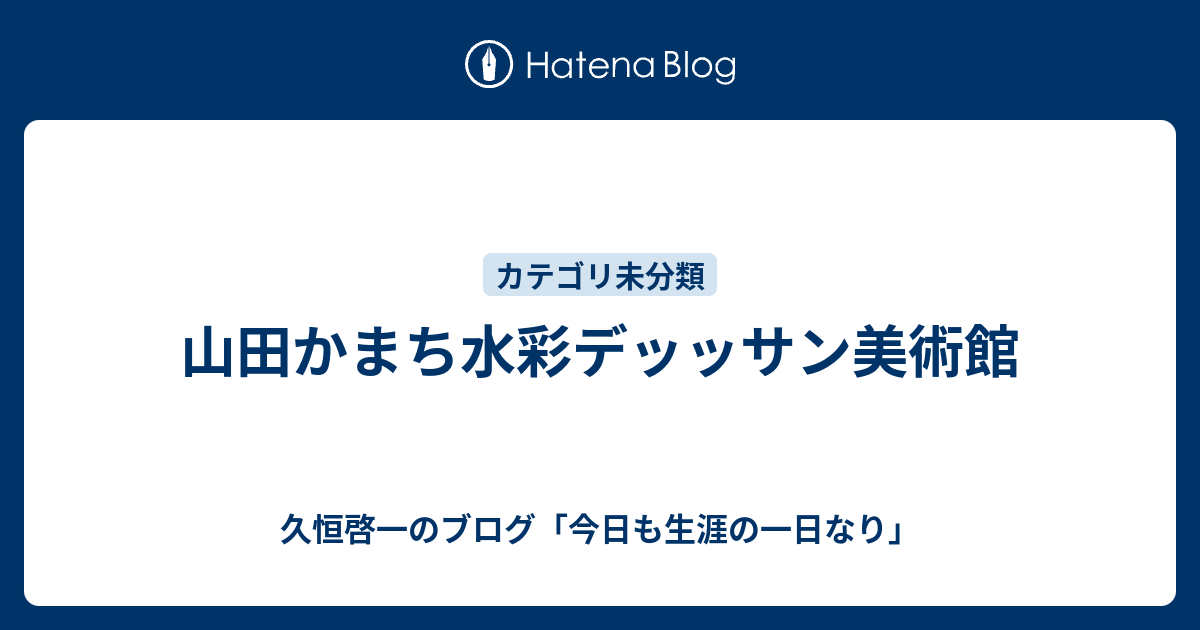 Hatena Blog

カテゴリ未分類

山田かまち水彩デッッサン美術館

久恒啓一のブログ「今日も生涯の一日なり」